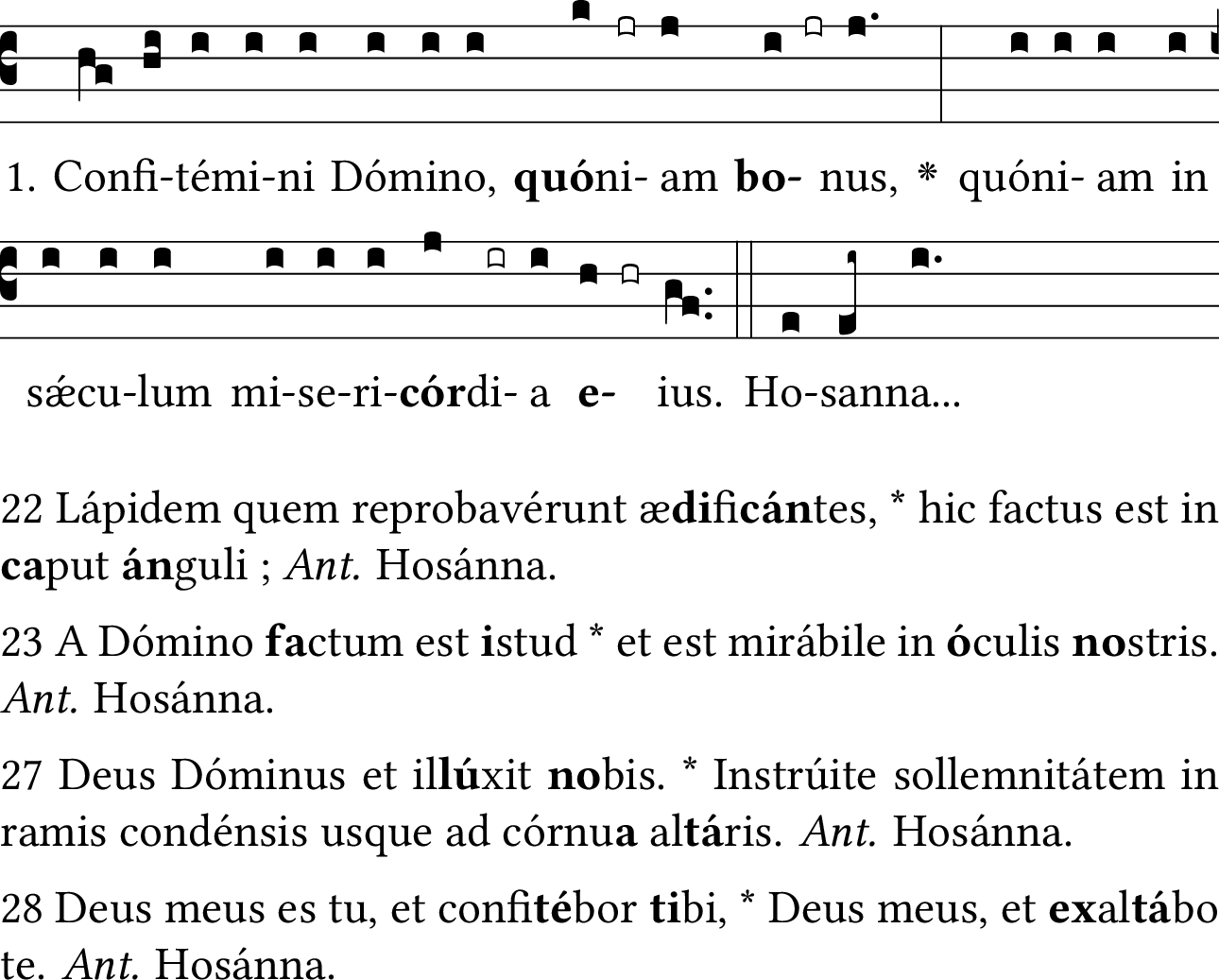 1. Confi-témi-ni Dómino, quóni- am bo- nus, * quóni- am in

sǽcu-lum mi-se-ri-córdi- a e- ius. Ho-sanna...

22 Lápidem quem reprobavérunt ædificántes, * hic factus est in caput ánguli ; Ant. Hosánna.

23 A Dómino factum est istud * et est mirábile in óculis nostris. Ant. Hosánna.

27 Deus Dóminus et illúxit nobis. * Instrúite sollemnitátem in ramis condénsis usque ad córnua altáris. Ant. Hosánna.

28 Deus meus es tu, et confitébor tibi, * Deus meus, et exaltábo te. Ant. Hosánna.